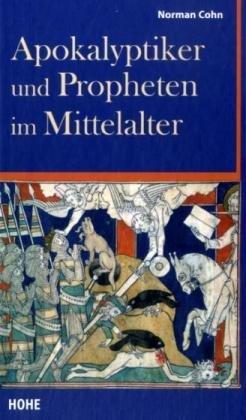 Norman Cohn

Apokalyptiker und Propheten im Mittelalter

HOHE